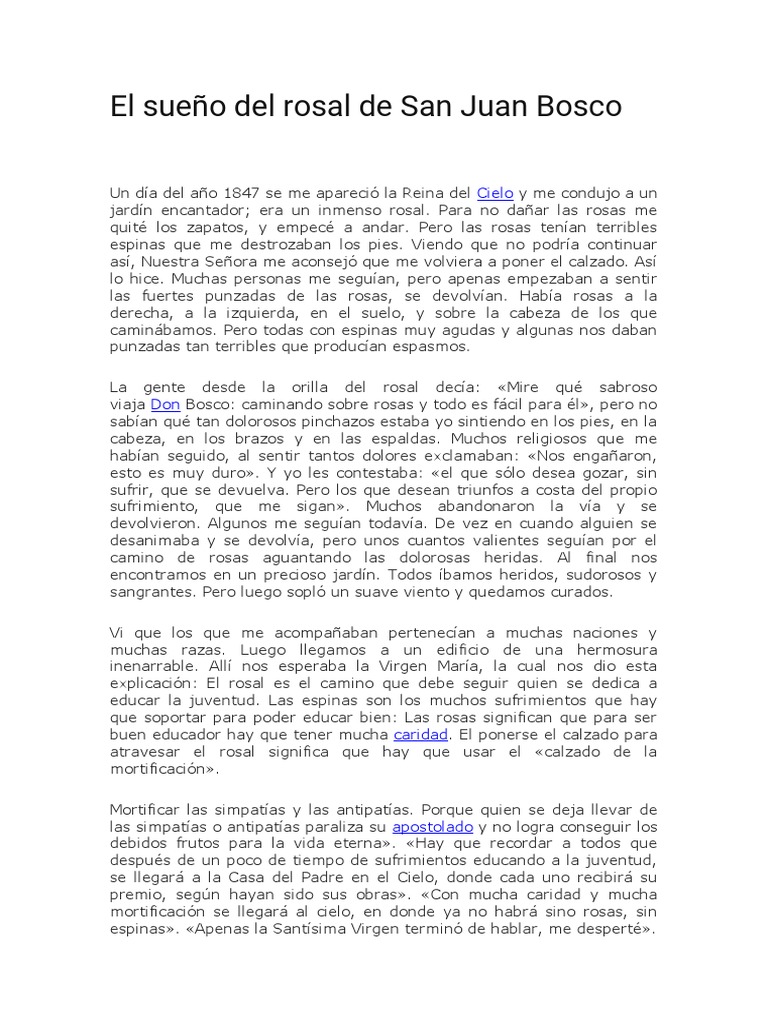 El sueño del rosal de San Juan Bosco

Un día del año 1847 se me apareció la Reina del Cielo y me condujo a un jardín encantador; era un inmenso rosal. Para no dañar las rosas me quité los zapatos, y empecé a andar. Pero las rosas tenían terribles espinas que me destrozaban los pies. Viendo que no podría continuar así, Nuestra Señora me aconsejó que me volviera a poner el calzado. Así lo hice. Muchas personas me seguían, pero apenas empezaban a sentir las fuertes punzadas de las rosas, se devolvían. Había rosas a la derecha, a la izquierda, en el suelo, y sobre la cabeza de los que caminábamos. Pero todas con espinas muy agudas y algunas nos daban punzadas tan terribles que producían espasmos.

La gente desde la orilla del rosal decía: «Mire qué sabroso viaja Don Bosco: caminando sobre rosas y todo es fácil para él», pero no sabían qué tan dolorosos pinchazos estaba yo sintiendo en los pies, en la cabeza, en los brazos y en las espaldas. Muchos religiosos que me habían seguido, al sentir tantos dolores exclamaban: «Nos engañaron, esto es muy duro». Y yo les contestaba: «el que sólo desea gozar, sin sufrir, que se devuelva. Pero los que desean triunfos a costa del propio sufrimiento, que me sigan». Muchos abandonaron la vía y se devolvieron. Algunos me seguían todavía. De vez en cuando alguien se desanimaba y se devolvía, pero unos cuantos valientes seguían por el camino de rosas aguantando las dolorosas heridas. Al final nos encontramos en un precioso jardín. Todos íbamos heridos, sudorosos y sangrantes. Pero luego sopló un suave viento y quedamos curados.

Vi que los que me acompañaban pertenecían a muchas naciones y muchas razas. Luego llegamos a un edificio de una hermosura inenarrable. Allí nos esperaba la Virgen María, la cual nos dio esta explicación: El rosal es el camino que debe seguir quien se dedica a educar la juventud. Las espinas son los muchos sufrimientos que hay que soportar para poder educar bien: Las rosas significan que para ser buen educador hay que tener mucha caridad. El ponerse el calzado para atravesar el rosal significa que hay que usar el «calzado de la mortificación».

Mortificar las simpatías y las antipatías. Porque quien se deja llevar de las simpatías o antipatías paraliza su apostolado y no logra conseguir los debidos frutos para la vida eterna». «Hay que recordar a todos que después de un poco de tiempo de sufrimientos educando a la juventud, se llegará a la Casa del Padre en el Cielo, donde cada uno recibirá su premio, según hayan sido sus obras». «Con mucha caridad y mucha mortificación se llegará al cielo, en donde ya no habrá sino rosas, sin espinas». «Apenas la Santísima Virgen terminó de hablar, me desperté».